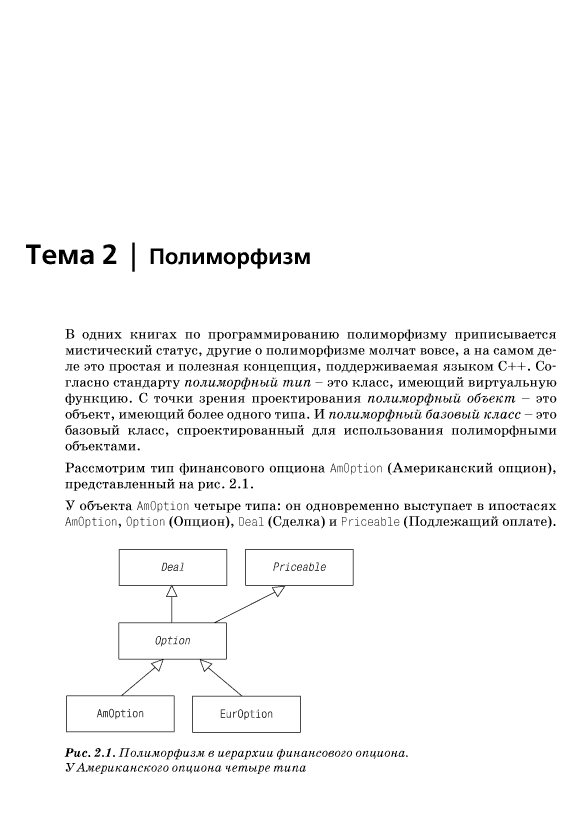 Тема 2 | Полиморфизм

В одних книгах по программированию полиморфизму приписывается мистический статус, другие о полиморфизме молчат вовсе, а на самом деле это простая и полезная концепция, поддерживаемая языком C++. Согласно стандарту полиморфный тип – это класс, имеющий виртуальную функцию. С точки зрения проектирования полиморфный объект – это объект, имеющий более одного типа. И полиморфный базовый класс – это базовый класс, спроектированный для использования полиморфными объектами.

Рассмотрим тип финансового опциона AmOption (Американский опцион), представленный на рис. 2.1.

У объекта AmOption четыре типа: он одновременно выступает в ипостасях AmOption, Option (Опцион), Deal (Сделка) и Priceable (Подлежащий оплате).

Deal

Priceable

Option

AmOption

EurOption

Рис. 2.1. Полиморфизм в иерархии финансового опциона. У Американского опциона четыре типа